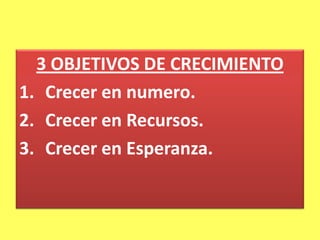 3 OBJETIVOS DE CRECIMIENTO

1. Crecer en numero.
2. Crecer en Recursos.
3. Crecer en Esperanza.